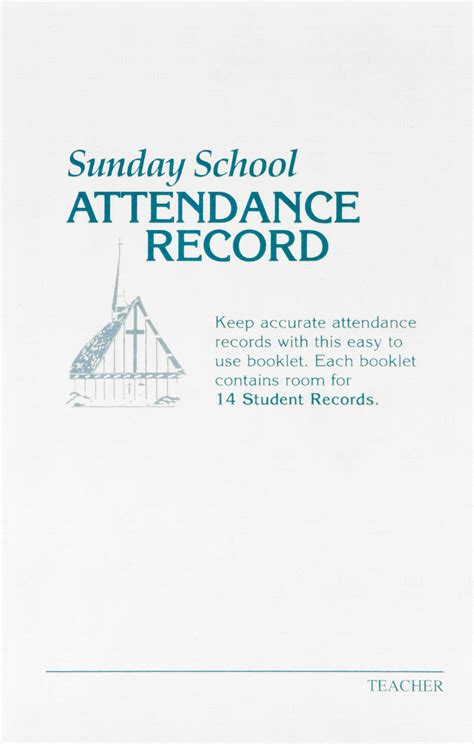 Sunday School
ATTENDANCE
RECORD

Keep accurate attendance records with this easy to use booklet. Each booklet contains room for 14 Student Records.

TEACHER